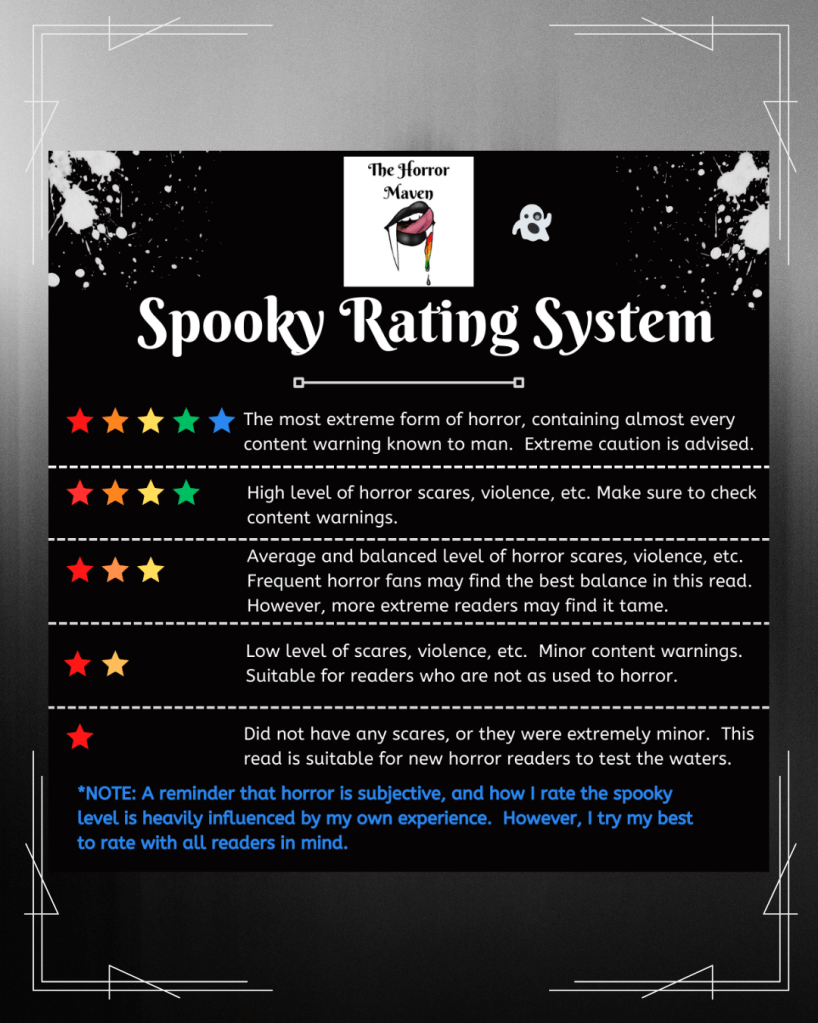 The Horror Maven

Spooky Rating System

The most extreme form of horror, containing almost every content warning known to man. Extreme caution is advised.

High level of horror scares, violence, etc. Make sure to check content warnings.

Average and balanced level of horror scares, violence, etc. Frequent horror fans may find the best balance in this read. However, more extreme readers may find it tame.

Low level of scares, violence, etc. Minor content warnings. Suitable for readers who are not as used to horror.

Did not have any scares, or they were extremely minor. This read is suitable for new horror readers to test the waters.

*NOTE: A reminder that horror is subjective, and how I rate the spooky level is heavily influenced by my own experience. However, I try my best to rate with all readers in mind.